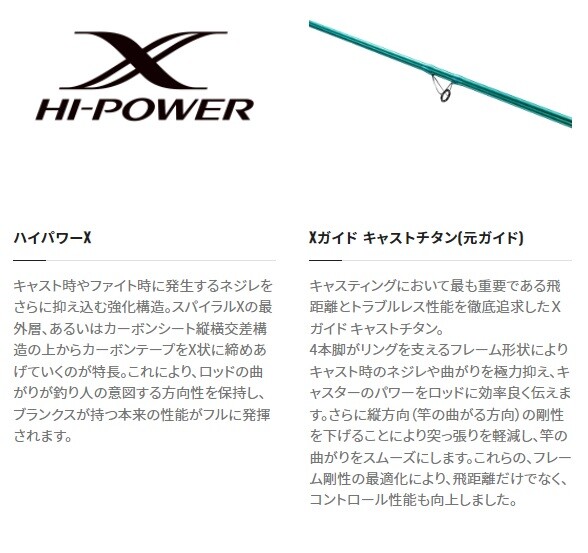 X
HI-POWER

ハイパワーX

キャスト時やファイト時に発生するネジレをさらに抑え込む強化構造。スパイラルXの最外層、あるいはカーボンシート縦横交差構造の上からカーボンテープをX状に締めあげていくのが特長。これにより、ロッドの曲がりが釣り人の意図する方向性を保持し、ブランクスが持つ本来の性能がフルに発揮されます。

Xガイド キャストチタン(元ガイド)

キャスティングにおいて最も重要である飛距離とトラブルレス性能を徹底追求したXガイド キャストチタン。
4本脚がリングを支えるフレーム形状によりキャスト時のネジレや曲がりを極力抑え、キャスターのパワーをロッドに効率良く伝えます。さらに縦方向(竿の曲がる方向)の剛性を下げることにより突っ張りを軽減し、竿の曲がりをスムーズにします。これらの、フレーム剛性の最適化により、飛距離だけでなく、コントロール性能も向上しました。